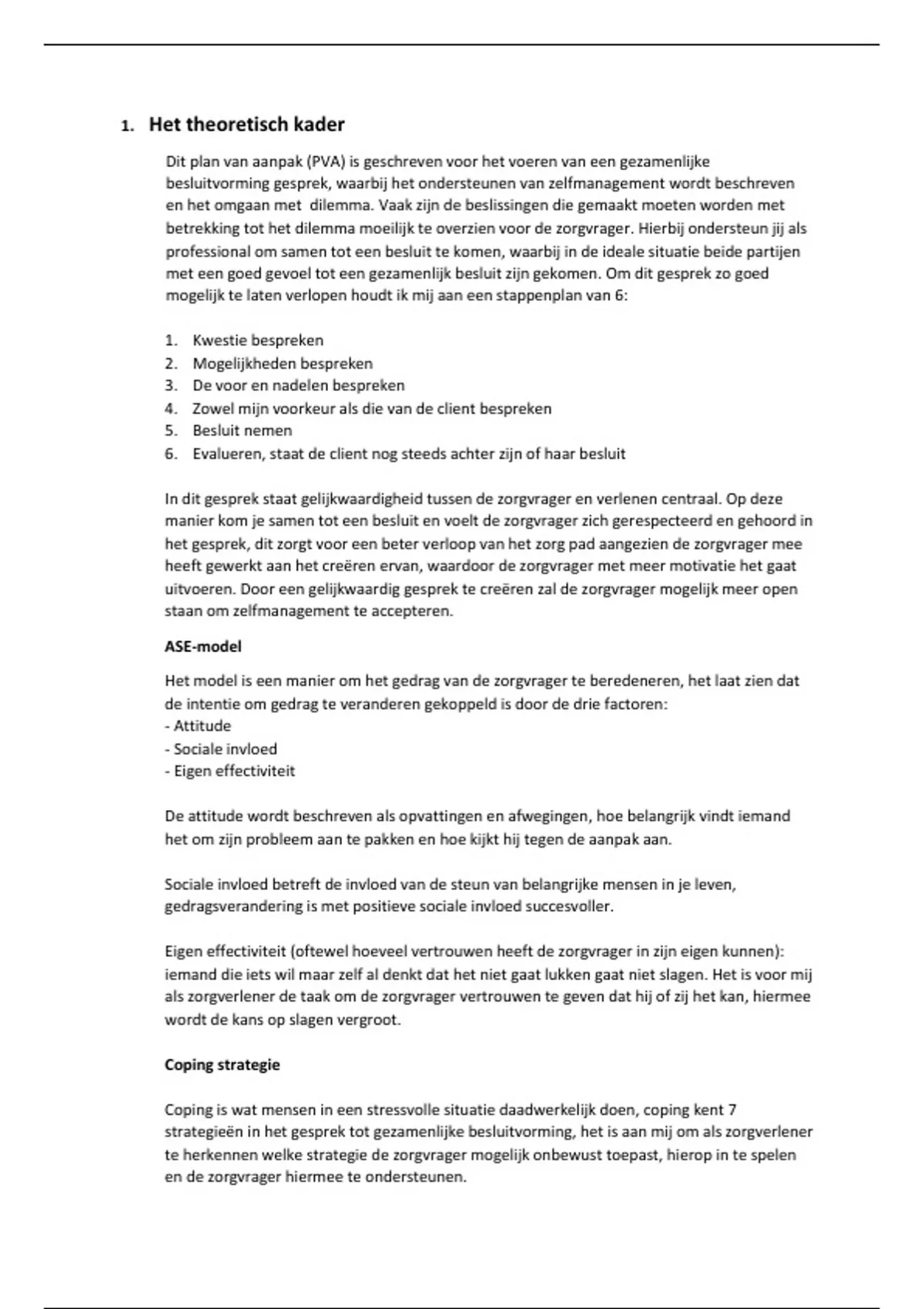 1. Het theoretisch kader

Dit plan van aanpak (PVA) is geschreven voor het voeren van een gezamenlijke besluitvorming gesprek, waarbij het ondersteunen van zelfmanagement wordt beschreven en het omgaan met dilemma. Vaak zijn de beslissingen die gemaakt moeten worden met betrekking tot het dilemma moeilijk te overzien voor de zorgvrager. Hierbij ondersteun jij als professional om samen tot een besluit te komen, waarbij in de ideale situatie beide partijen met een goed gevoel tot een gezamenlijk besluit zijn gekomen. Om dit gesprek zo goed mogelijk te laten verlopen houdt ik mij aan een stappenplan van 6:

1. Kwestie bespreken
2. Mogelijkheden bespreken
3. De voor en nadelen bespreken
4. Zowel mijn voorkeur als die van de client bespreken
5. Besluit nemen
6. Evalueren, staat de client nog steeds achter zijn of haar besluit

In dit gesprek staat gelijkwaardigheid tussen de zorgvrager en verlenen centraal. Op deze manier kom je samen tot een besluit en voelt de zorgvrager zich gerespecteerd en gehoord in het gesprek, dit zorgt voor een beter verloop van het zorg pad aangezien de zorgvrager mee heeft gewerkt aan het creëren ervan, waardoor de zorgvrager met meer motivatie het gaat uitvoeren. Door een gelijkwaardig gesprek te creëren zal de zorgvrager mogelijk meer open staan om zelfmanagement te accepteren.

ASE-model

Het model is een manier om het gedrag van de zorgvrager te beredeneren, het laat zien dat de intentie om gedrag te veranderen gekoppeld is door de drie factoren:
- Attitude
- Sociale invloed
- Eigen effectiviteit

De attitude wordt beschreven als opvattingen en afwegingen, hoe belangrijk vindt iemand het om zijn probleem aan te pakken en hoe kijkt hij tegen de aanpak aan.

Sociale invloed betreft de invloed van de steun van belangrijke mensen in je leven, gedragsverandering is met positieve sociale invloed succesvoller.

Eigen effectiviteit (oftewel hoeveel vertrouwen heeft de zorgvrager in zijn eigen kunnen): iemand die iets wil maar zelf al denkt dat het niet gaat lukken gaat niet slagen. Het is voor mij als zorgverlener de taak om de zorgvrager vertrouwen te geven dat hij of zij het kan, hiermee wordt de kans op slagen vergroot.

Coping strategie

Coping is wat mensen in een stressvolle situatie daadwerkelijk doen, coping kent 7 strategieën in het gesprek tot gezamenlijke besluitvorming, het is aan mij om als zorgverlener te herkennen welke strategie de zorgvrager mogelijk onbewust toepast, hierop in te spelen en de zorgvrager hiermee te ondersteunen.